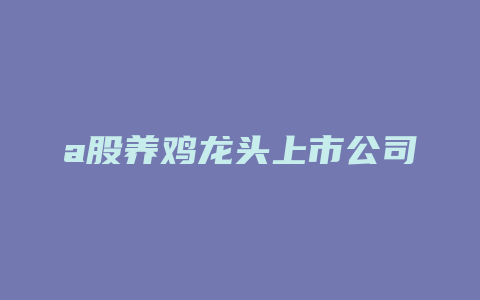 a股养鸡龙头上市公司